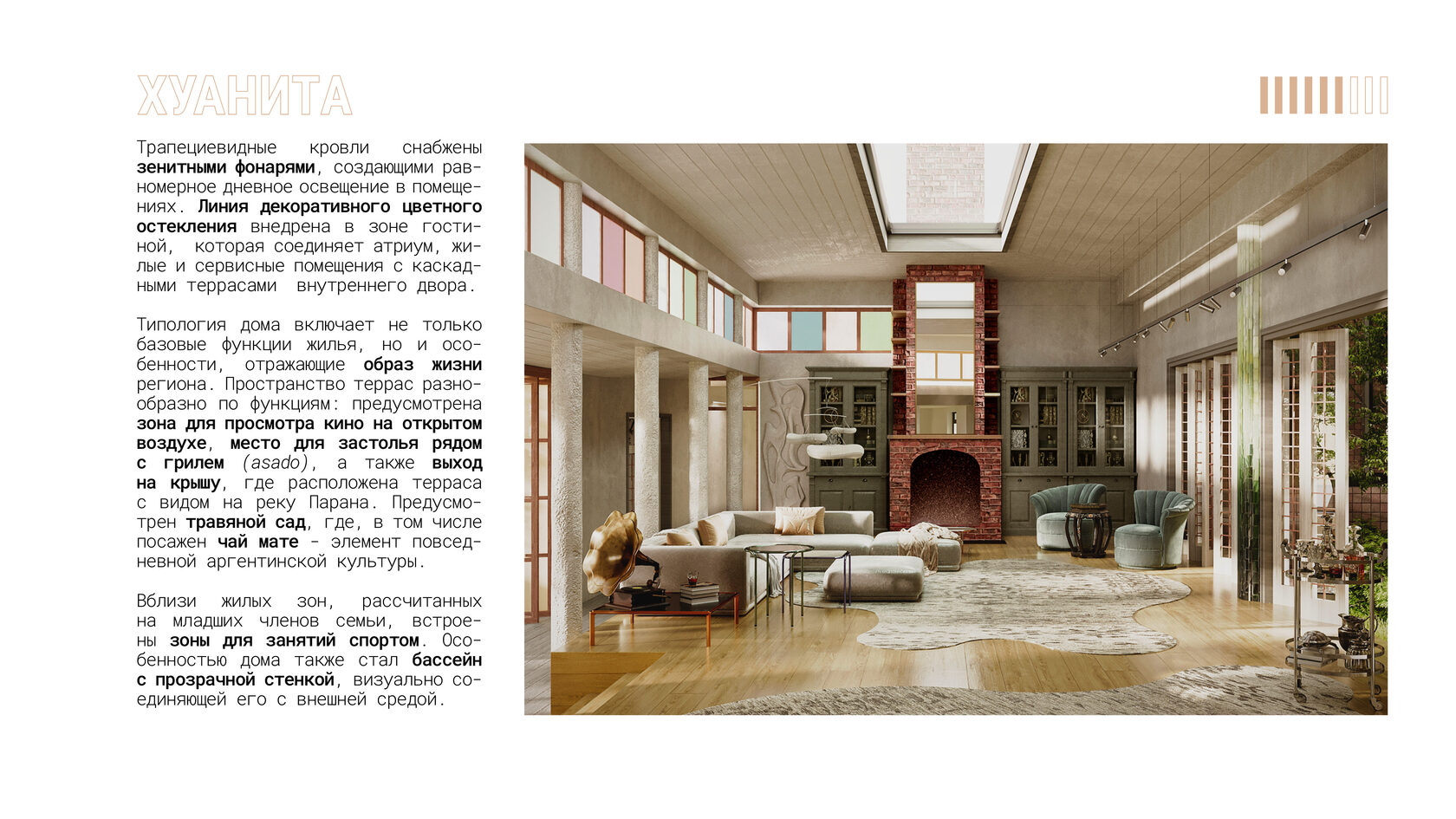 ХУАНИТА

Трапециевидные кровли снабжены зенитными фонарями, создающими равномерное дневное освещение в помещениях. Линия декоративного цветного остекления внедрена в зоне гостиной, которая соединяет атриум, жилые и сервисные помещения с каскадными террасами внутреннего двора.

Типология дома включает не только базовые функции жилья, но и особенности, отражающие образ жизни региона. Пространство террас разнообразно по функциям: предусмотрена зона для просмотра кино на открытом воздухе, место для застолья рядом с грилем (asado), а также выход на крышу, где расположена терраса с видом на реку Парана. Предусмотрен травяной сад, где, в том числе посажен чай мате - элемент повседневной аргентинской культуры.

Вблизи жилых зон, рассчитанных на младших членов семьи, встроены зоны для занятий спортом. Особенностью дома также стал бассейн с прозрачной стенкой, визуально соединяющей его с внешней средой.